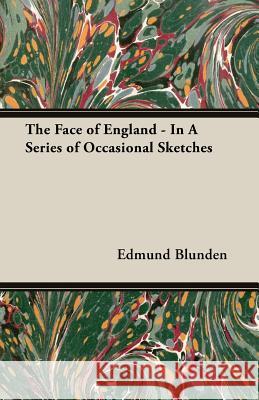 The Face of England - In A Series of Occasional Sketches

Edmund Blunden

Kraina Książek